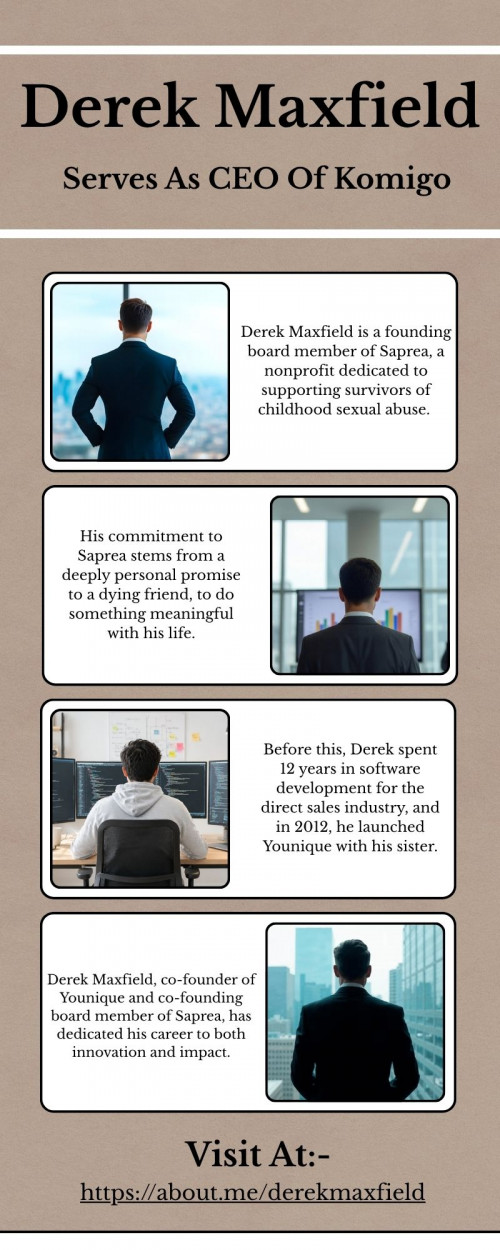 Derek Maxfield

Serves As CEO Of Komigo

Derek Maxfield is a founding board member of Saprea, a nonprofit dedicated to supporting survivors of childhood sexual abuse.

His commitment to Saprea stems from a deeply personal promise to a dying friend, to do something meaningful with his life.

Before this, Derek spent 12 years in software development for the direct sales industry, and in 2012, he launched Younique with his sister.

Derek Maxfield, co-founder of Younique and co-founding board member of Saprea, has dedicated his career to both innovation and impact.

Visit At:-

https://about.me/derekmaxfield